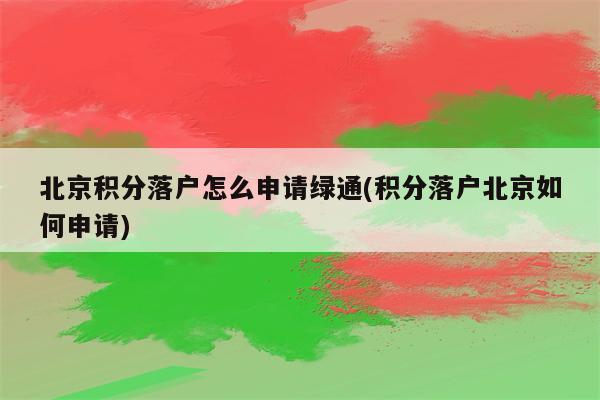 北京积分落户怎么申请绿通(积分落户北京如何申请)